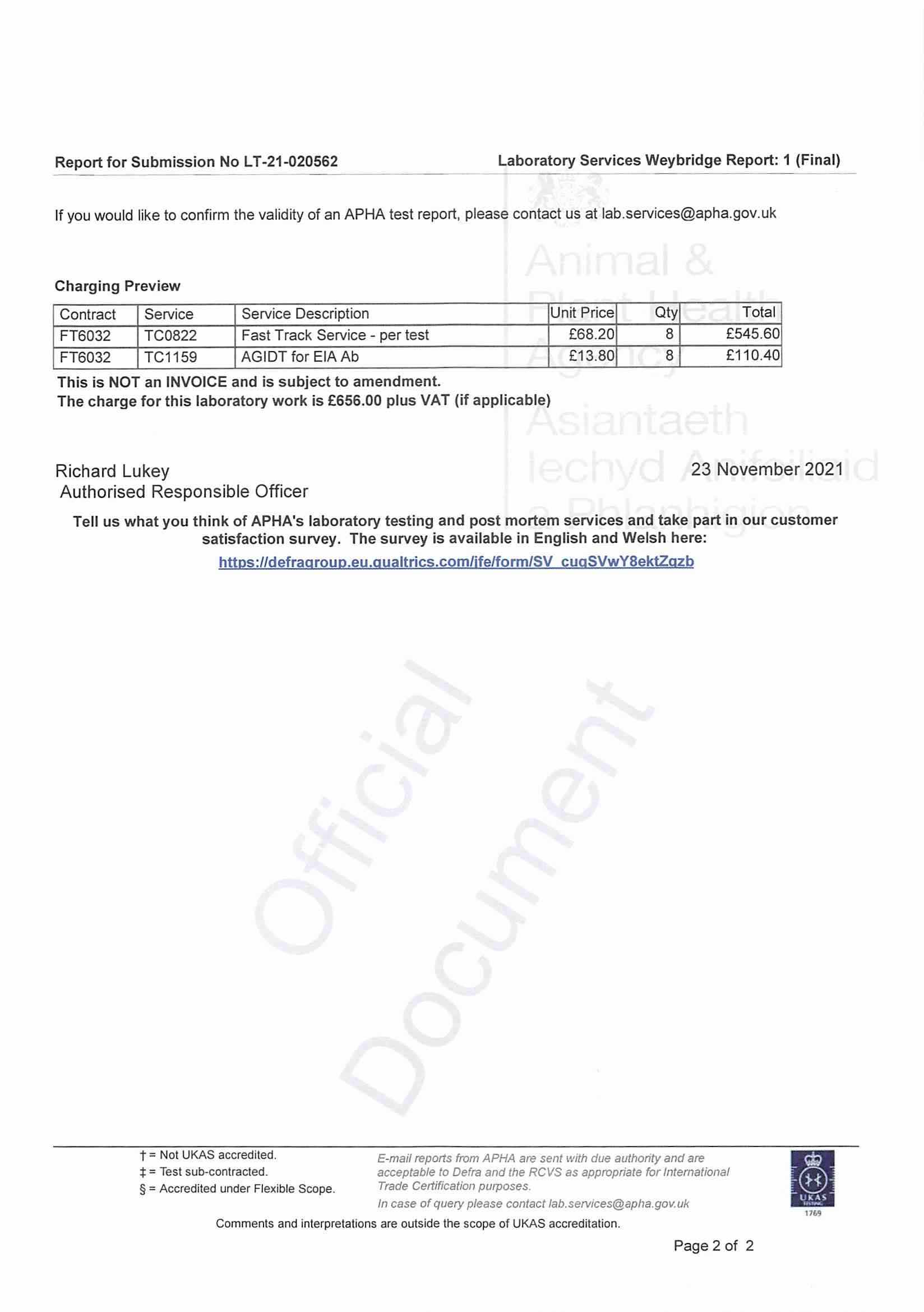 Report for Submission No LT-21-020562

Laboratory Services Weybridge Report: 1 (Final)

If you would like to confirm the validity of an APHA test report, please contact us at lab.services@apha.gov.uk

Animal & Plant Health Agency
Asiantaeth Iechyd Anifeiliaid a Phlanhigion

Charging Preview

| Contract | Service | Service Description | Unit Price | Qty | Total |
|---|---|---|---|---|---|
| FT6032 | TC0822 | Fast Track Service - per test | £68.20 | 8 | £545.60 |
| FT6032 | TC1159 | AGIDT for EIA Ab | £13.80 | 8 | £110.40 |

This is NOT an INVOICE and is subject to amendment.
The charge for this laboratory work is £656.00 plus VAT (if applicable)

Richard Lukey
Authorised Responsible Officer

23 November 2021

Tell us what you think of APHA's laboratory testing and post mortem services and take part in our customer satisfaction survey. The survey is available in English and Welsh here:
https://defragroup.eu.qualtrics.com/jfe/form/SV_cuqSVwY8ektZqzb

Official Document

† = Not UKAS accredited.
‡ = Test sub-contracted.
§ = Accredited under Flexible Scope.

E-mail reports from APHA are sent with due authority and are acceptable to Defra and the RCVS as appropriate for International Trade Certification purposes.
In case of query please contact lab.services@apha.gov.uk

UKAS TESTING 1769

Comments and interpretations are outside the scope of UKAS accreditation.

Page 2 of 2